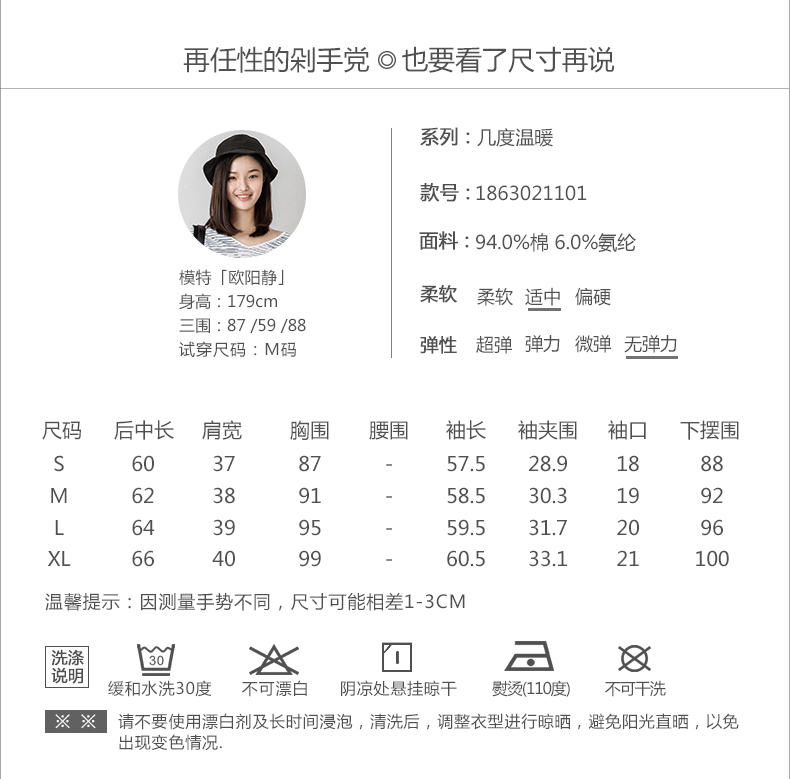 再任性的剁手党 ◎ 也要看了尺寸再说

模特「欧阳静」
身高：179cm
三围：87 /59 /88
试穿尺码：M码

系列：几度温暖

款号：1863021101

面料：94.0%棉 6.0%氨纶

柔软　柔软　适中　偏硬

弹性　超弹　弹力　微弹　无弹力

| 尺码 | 后中长 | 肩宽 | 胸围 | 腰围 | 袖长 | 袖夹围 | 袖口 | 下摆围 |
|---|---|---|---|---|---|---|---|---|
| S | 60 | 37 | 87 | - | 57.5 | 28.9 | 18 | 88 |
| M | 62 | 38 | 91 | - | 58.5 | 30.3 | 19 | 92 |
| L | 64 | 39 | 95 | - | 59.5 | 31.7 | 20 | 96 |
| XL | 66 | 40 | 99 | - | 60.5 | 33.1 | 21 | 100 |

温馨提示：因测量手势不同，尺寸可能相差1-3CM

洗涤说明

30
缓和水洗30度

不可漂白

阴凉处悬挂晾干

熨烫(110度)

不可干洗

※ ※ 请不要使用漂白剂及长时间浸泡，清洗后，调整衣型进行晾晒，避免阳光直晒，以免出现变色情况.